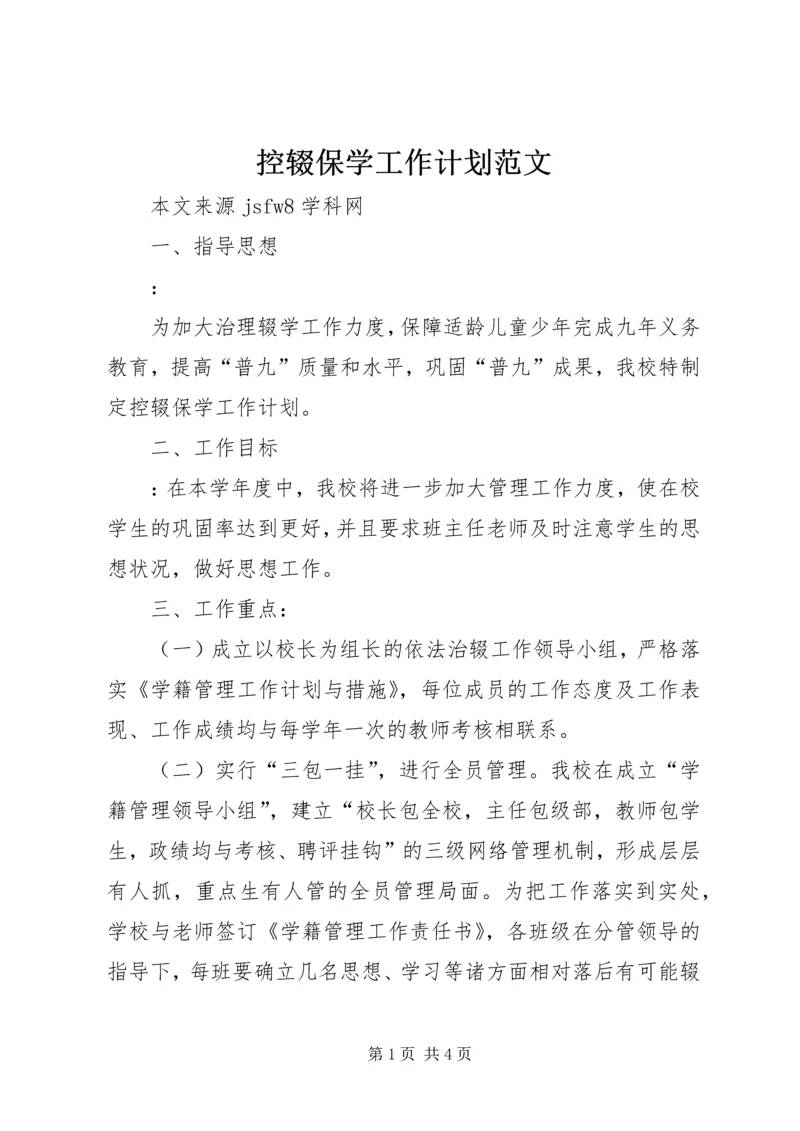 控辍保学工作计划范文

本文来源 jsfw8 学科网

一、指导思想

：

为加大治理辍学工作力度，保障适龄儿童少年完成九年义务教育，提高“普九”质量和水平，巩固“普九”成果，我校特制定控辍保学工作计划。

二、工作目标

：在本学年度中，我校将进一步加大管理工作力度，使在校学生的巩固率达到更好，并且要求班主任老师及时注意学生的思想状况，做好思想工作。

三、工作重点：

（一）成立以校长为组长的依法治辍工作领导小组，严格落实《学籍管理工作计划与措施》，每位成员的工作态度及工作表现、工作成绩均与每学年一次的教师考核相联系。

（二）实行“三包一挂”，进行全员管理。我校在成立“学籍管理领导小组”，建立“校长包全校，主任包级部，教师包学生，政绩均与考核、聘评挂钩”的三级网络管理机制，形成层层有人抓，重点生有人管的全员管理局面。为把工作落实到实处，学校与老师签订《学籍管理工作责任书》，各班级在分管领导的指导下，每班要确立几名思想、学习等诸方面相对落后有可能辍

第 1 页 共 4 页